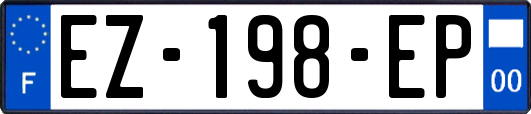 F
EZ-198-EP
00